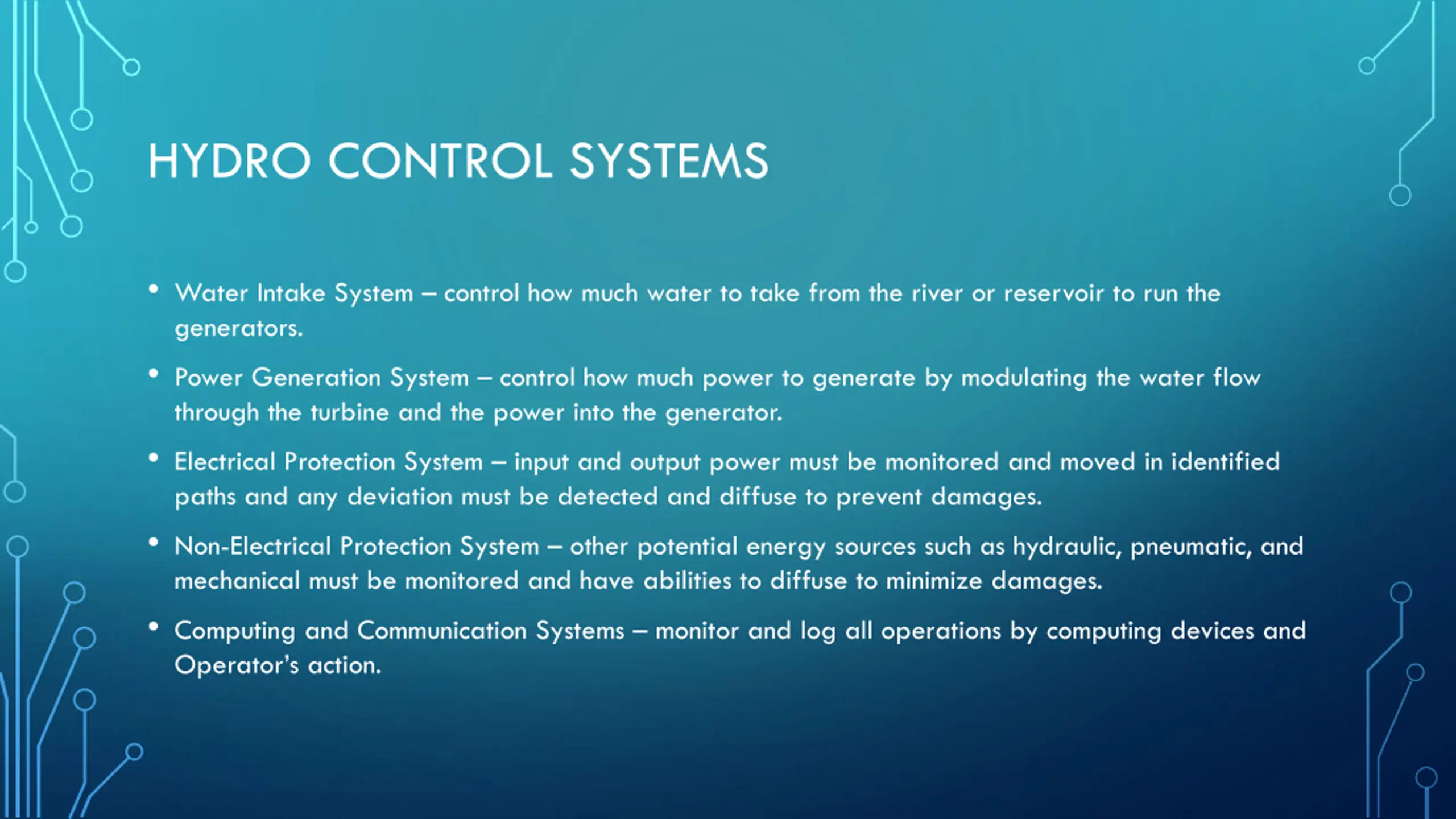 HYDRO CONTROL SYSTEMS

• Water Intake System – control how much water to take from the river or reservoir to run the generators.

• Power Generation System – control how much power to generate by modulating the water flow through the turbine and the power into the generator.

• Electrical Protection System – input and output power must be monitored and moved in identified paths and any deviation must be detected and diffuse to prevent damages.

• Non-Electrical Protection System – other potential energy sources such as hydraulic, pneumatic, and mechanical must be monitored and have abilities to diffuse to minimize damages.

• Computing and Communication Systems – monitor and log all operations by computing devices and Operator's action.